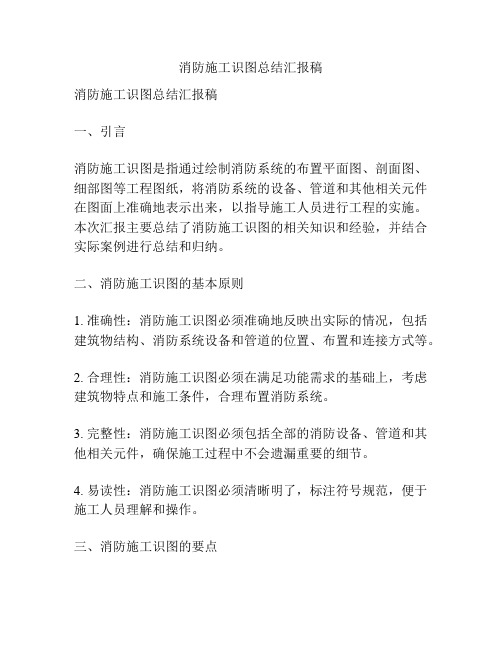 消防施工识图总结汇报稿

消防施工识图总结汇报稿

一、引言

消防施工识图是指通过绘制消防系统的布置平面图、剖面图、细部图等工程图纸，将消防系统的设备、管道和其他相关元件在图面上准确地表示出来，以指导施工人员进行工程的实施。本次汇报主要总结了消防施工识图的相关知识和经验，并结合实际案例进行总结和归纳。

二、消防施工识图的基本原则

1. 准确性：消防施工识图必须准确地反映出实际的情况，包括建筑物结构、消防系统设备和管道的位置、布置和连接方式等。

2. 合理性：消防施工识图必须在满足功能需求的基础上，考虑建筑物特点和施工条件，合理布置消防系统。

3. 完整性：消防施工识图必须包括全部的消防设备、管道和其他相关元件，确保施工过程中不会遗漏重要的细节。

4. 易读性：消防施工识图必须清晰明了，标注符号规范，便于施工人员理解和操作。

三、消防施工识图的要点